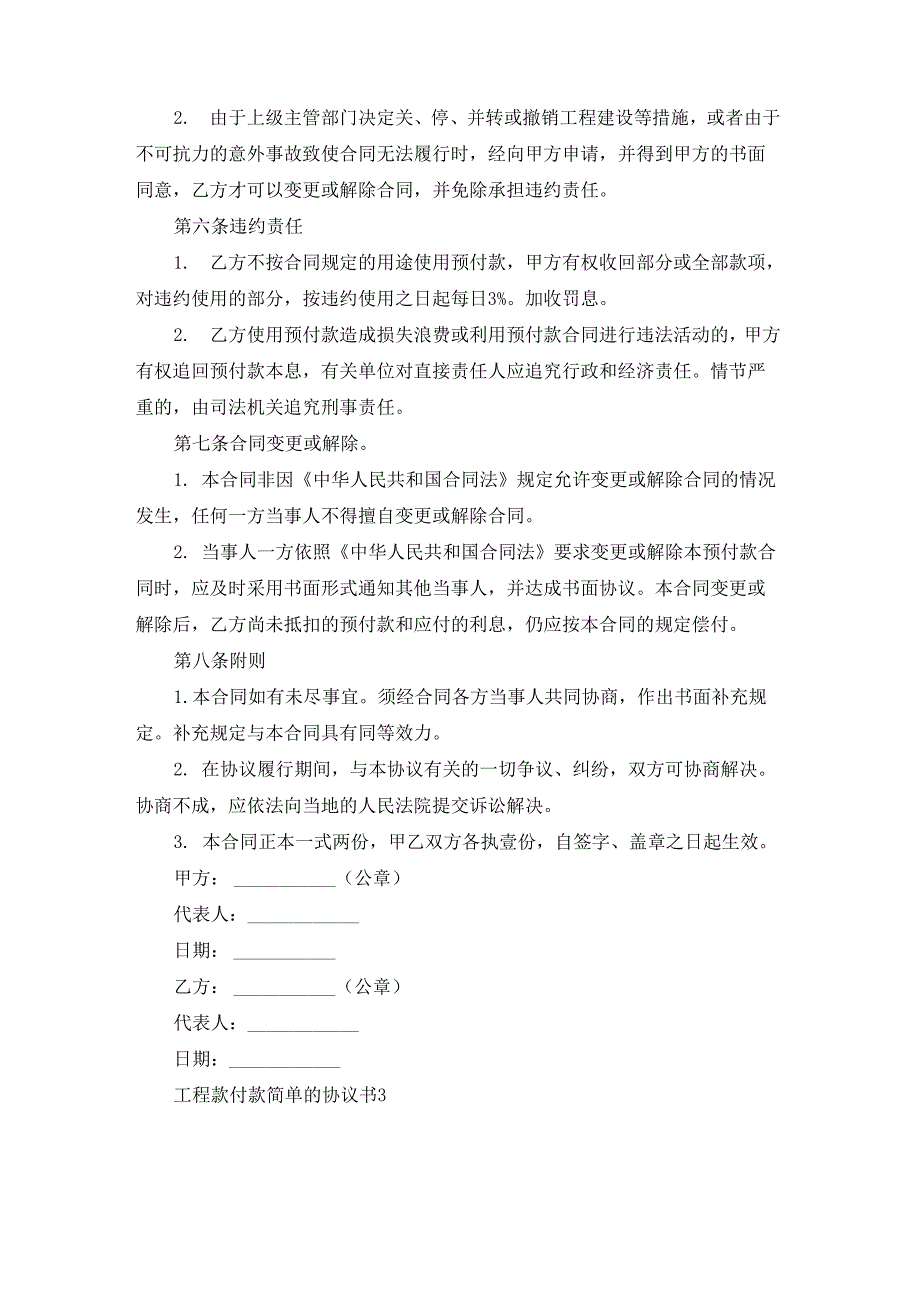 2. 由于上级主管部门决定关、停、并转或撤销工程建设等措施，或者由于不可抗力的意外事故致使合同无法履行时，经向甲方申请，并得到甲方的书面同意，乙方才可以变更或解除合同，并免除承担违约责任。

第六条违约责任

1. 乙方不按合同规定的用途使用预付款，甲方有权收回部分或全部款项，对违约使用的部分，按违约使用之日起每日3%。加收罚息。

2. 乙方使用预付款造成损失浪费或利用预付款合同进行违法活动的，甲方有权追回预付款本息，有关单位对直接责任人应追究行政和经济责任。情节严重的，由司法机关追究刑事责任。

第七条合同变更或解除。

1. 本合同非因《中华人民共和国合同法》规定允许变更或解除合同的情况发生，任何一方当事人不得擅自变更或解除合同。

2. 当事人一方依照《中华人民共和国合同法》要求变更或解除本预付款合同时，应及时采用书面形式通知其他当事人，并达成书面协议。本合同变更或解除后，乙方尚未抵扣的预付款和应付的利息，仍应按本合同的规定偿付。

第八条附则

1. 本合同如有未尽事宜。须经合同各方当事人共同协商，作出书面补充规定。补充规定与本合同具有同等效力。

2. 在协议履行期间，与本协议有关的一切争议、纠纷，双方可协商解决。协商不成，应依法向当地的人民法院提交诉讼解决。

3. 本合同正本一式两份，甲乙双方各执壹份，自签字、盖章之日起生效。

甲方：___________（公章）

代表人：____________

日期：___________

乙方：___________（公章）

代表人：____________

日期：____________

工程款付款简单的协议书3